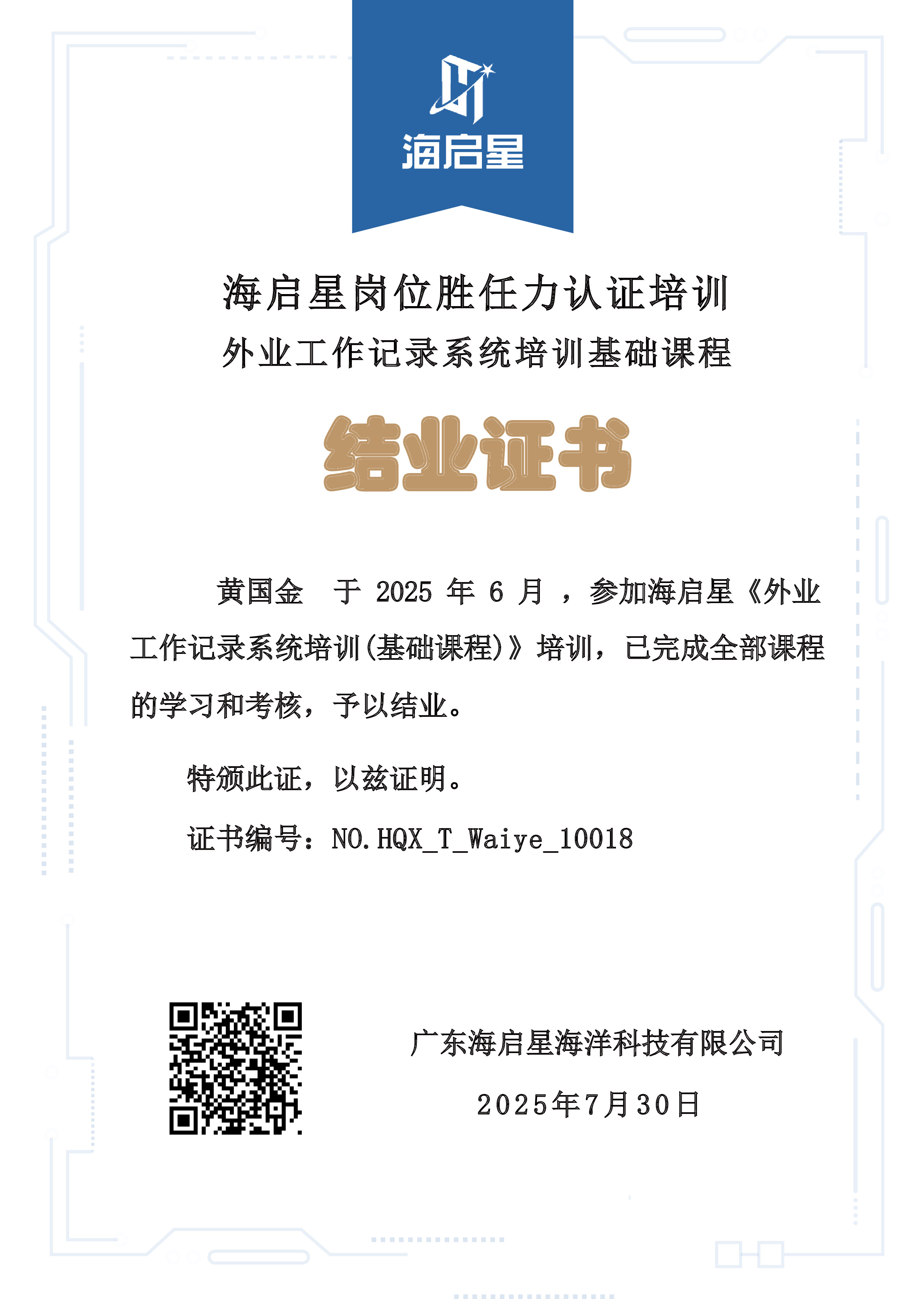 海启星

海启星岗位胜任力认证培训

外业工作记录系统培训基础课程

结业证书

黄国金 于2025年6月，参加海启星《外业工作记录系统培训(基础课程)》培训，已完成全部课程的学习和考核，予以结业。

特颁此证，以兹证明。

证书编号：NO.HQX_T_Waiye_10018

广东海启星海洋科技有限公司

2025年7月30日